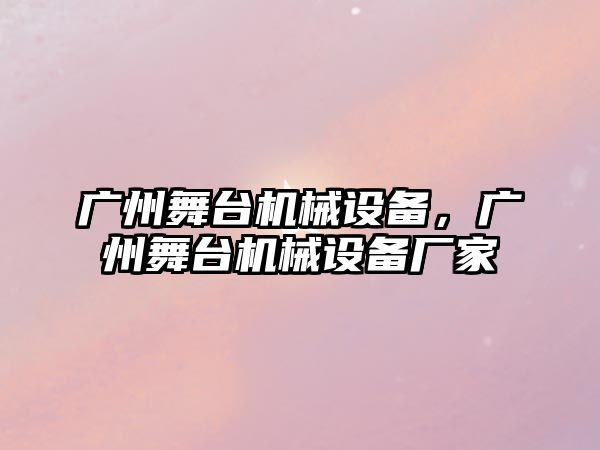 广州舞台机械设备，广州舞台机械设备厂家